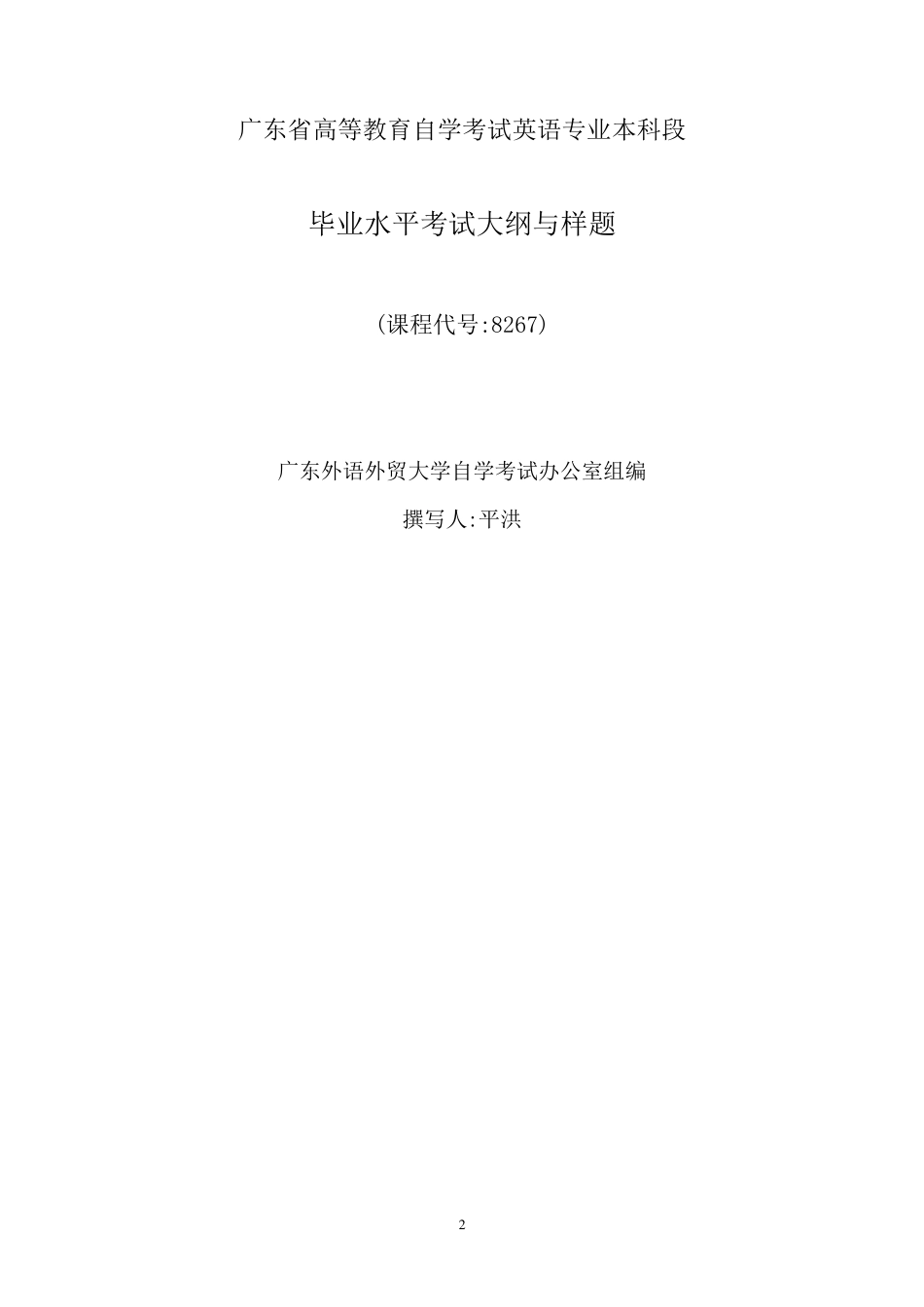 广东省高等教育自学考试英语专业本科段

毕业水平考试大纲与样题

(课程代号:8267)

广东外语外贸大学自学考试办公室组编

撰写人:平洪

2